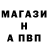 МАГАЗИ
Н
А ПВП